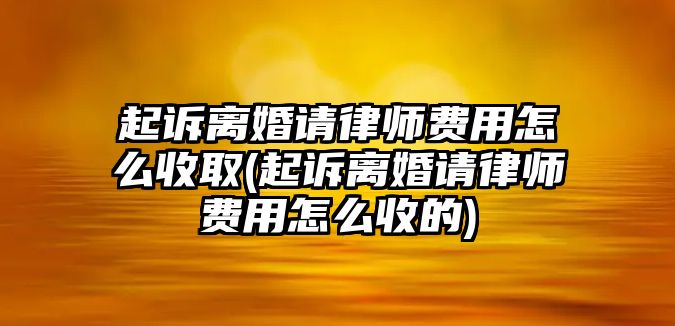 起诉离婚请律师费用怎么收取(起诉离婚请律师费用怎么收的)